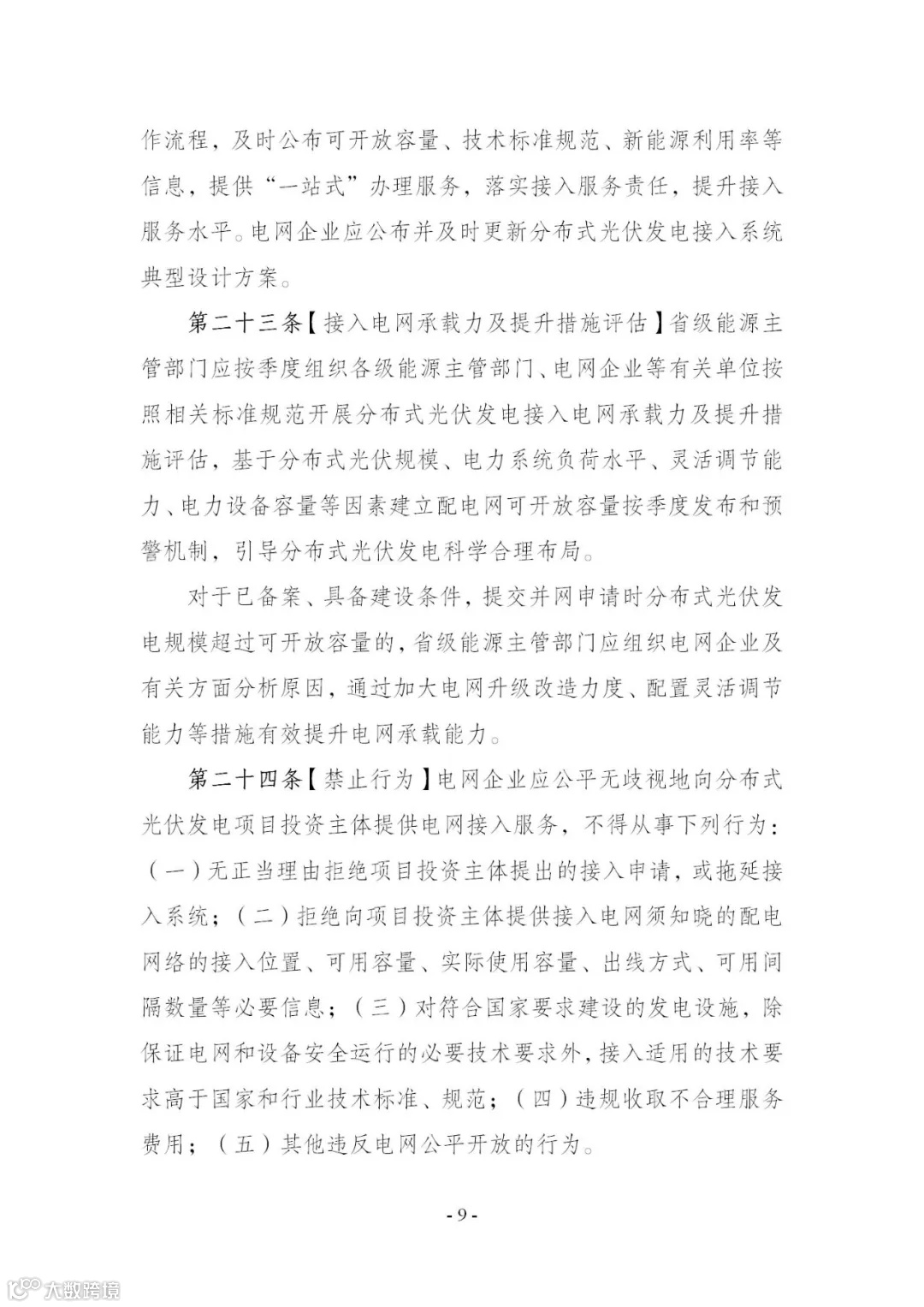 作流程，及时公布可开放容量、技术标准规范、新能源利用率等信息，提供“一站式”办理服务，落实接入服务责任，提升接入服务水平。电网企业应公布并及时更新分布式光伏发电接入系统典型设计方案。

第二十三条【接入电网承载力及提升措施评估】省级能源主管部门应按季度组织各级能源主管部门、电网企业等有关单位按照相关标准规范开展分布式光伏发电接入电网承载力及提升措施评估，基于分布式光伏规模、电力系统负荷水平、灵活调节能力、电力设备容量等因素建立配电网可开放容量按季度发布和预警机制，引导分布式光伏发电科学合理布局。

对于已备案、具备建设条件，提交并网申请时分布式光伏发电规模超过可开放容量的，省级能源主管部门应组织电网企业及有关方面分析原因，通过加大电网升级改造力度、配置灵活调节能力等措施有效提升电网承载能力。

第二十四条【禁止行为】电网企业应公平无歧视地向分布式光伏发电项目投资主体提供电网接入服务，不得从事下列行为：（一）无正当理由拒绝项目投资主体提出的接入申请，或拖延接入系统；（二）拒绝向项目投资主体提供接入电网须知晓的配电网络的接入位置、可用容量、实际使用容量、出线方式、可用间隔数量等必要信息；（三）对符合国家要求建设的发电设施，除保证电网和设备安全运行的必要技术要求外，接入适用的技术要求高于国家和行业技术标准、规范；（四）违规收取不合理服务费用；（五）其他违反电网公平开放的行为。

- 9 -

大数跨境